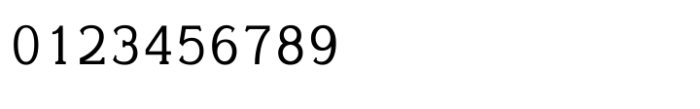 0123456789